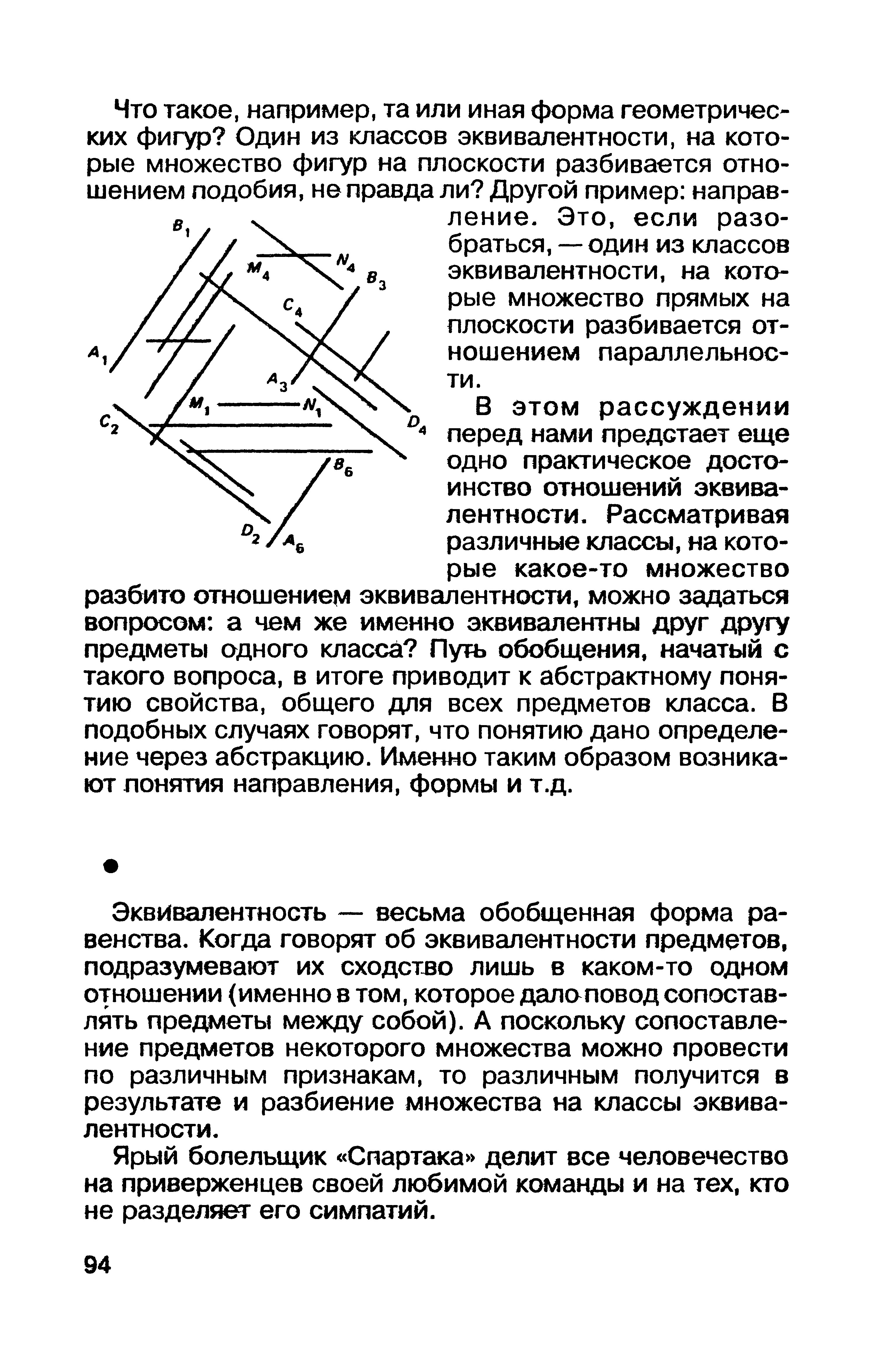 Что такое, например, та или иная форма геометрических фигур? Один из классов эквивалентности, на которые множество фигур на плоскости разбивается отношением подобия, не правда ли? Другой пример: направление. Это, если разобраться, — один из классов эквивалентности, на которые множество прямых на плоскости разбивается отношением параллельности.

$B_1$ $M_4$ $N_4$ $B_3$ $C_4$ $A_1$ $A_3$ $M_1$ $N_1$ $C_2$ $D_4$ $B_6$ $D_2$ $A_6$

В этом рассуждении перед нами предстает еще одно практическое достоинство отношений эквивалентности. Рассматривая различные классы, на которые какое-то множество разбито отношением эквивалентности, можно задаться вопросом: а чем же именно эквивалентны друг другу предметы одного класса? Путь обобщения, начатый с такого вопроса, в итоге приводит к абстрактному понятию свойства, общего для всех предметов класса. В подобных случаях говорят, что понятию дано определение через абстракцию. Именно таким образом возникают понятия направления, формы и т.д.

●

Эквивалентность — весьма обобщенная форма равенства. Когда говорят об эквивалентности предметов, подразумевают их сходство лишь в каком-то одном отношении (именно в том, которое дало повод сопоставлять предметы между собой). А поскольку сопоставление предметов некоторого множества можно провести по различным признакам, то различным получится в результате и разбиение множества на классы эквивалентности.

Ярый болельщик «Спартака» делит все человечество на приверженцев своей любимой команды и на тех, кто не разделяет его симпатий.

94